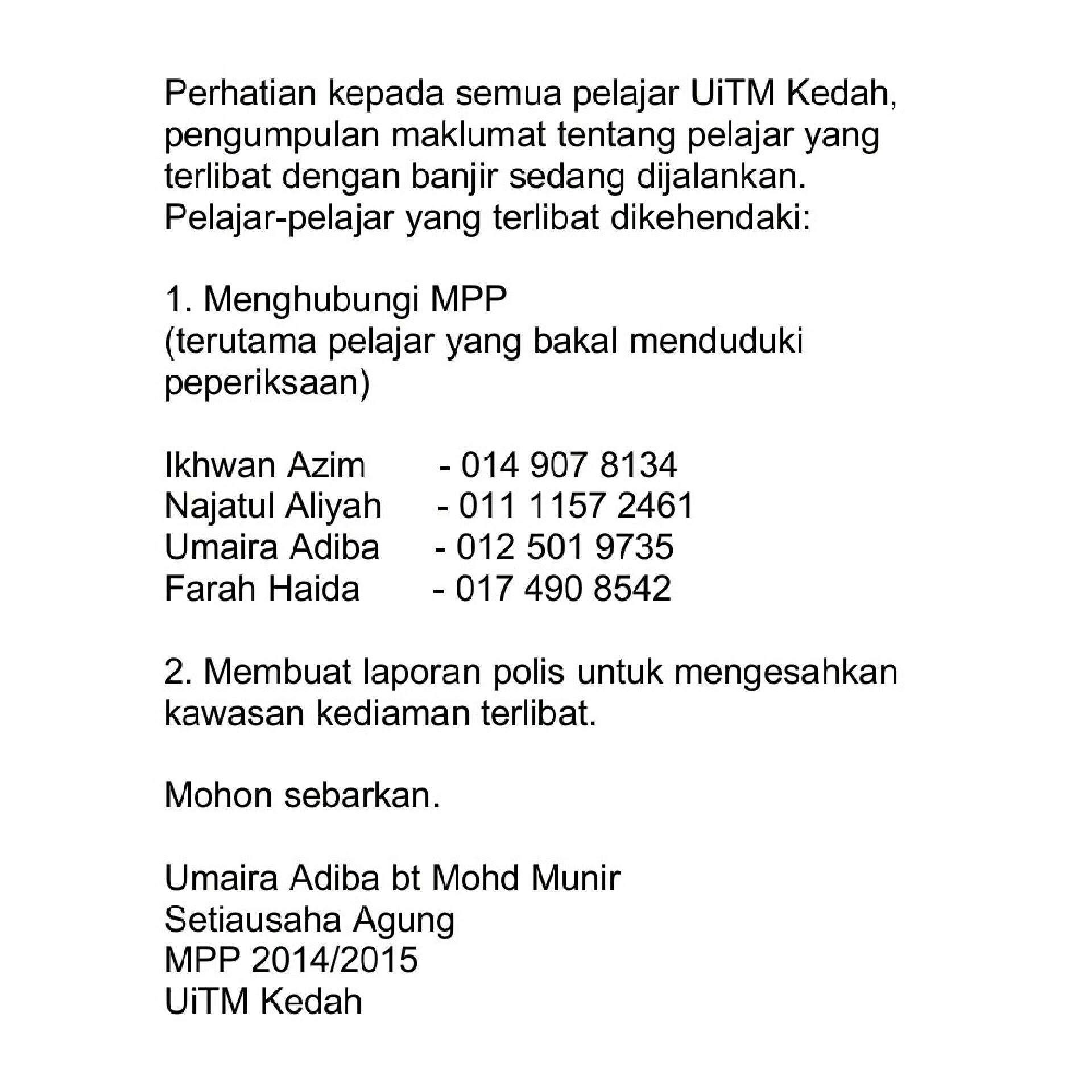 Perhatian kepada semua pelajar UiTM Kedah, pengumpulan maklumat tentang pelajar yang terlibat dengan banjir sedang dijalankan. Pelajar-pelajar yang terlibat dikehendaki:

1. Menghubungi MPP
(terutama pelajar yang bakal menduduki peperiksaan)

Ikhwan Azim - 014 907 8134
Najatul Aliyah - 011 1157 2461
Umaira Adiba - 012 501 9735
Farah Haida - 017 490 8542

2. Membuat laporan polis untuk mengesahkan kawasan kediaman terlibat.

Mohon sebarkan.

Umaira Adiba bt Mohd Munir
Setiausaha Agung
MPP 2014/2015
UiTM Kedah